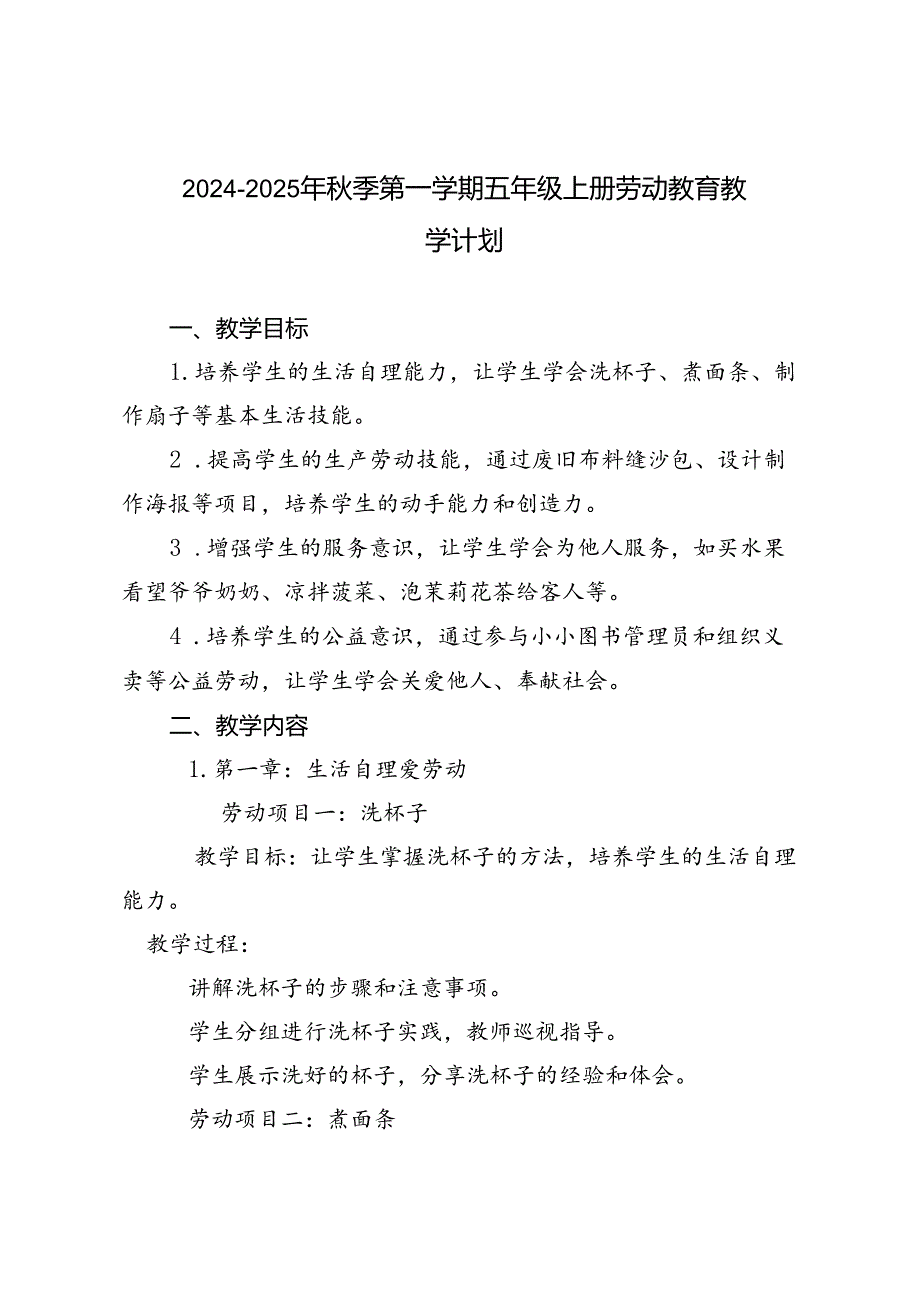 2024-2025年秋季第一学期五年级上册劳动教育教学计划

一、教学目标

1.培养学生的生活自理能力，让学生学会洗杯子、煮面条、制作扇子等基本生活技能。

2．提高学生的生产劳动技能，通过废旧布料缝沙包、设计制作海报等项目，培养学生的动手能力和创造力。

3．增强学生的服务意识，让学生学会为他人服务，如买水果看望爷爷奶奶、凉拌菠菜、泡茉莉花茶给客人等。

4．培养学生的公益意识，通过参与小小图书管理员和组织义卖等公益劳动，让学生学会关爱他人、奉献社会。

二、教学内容

1.第一章：生活自理爱劳动

劳动项目一：洗杯子

教学目标：让学生掌握洗杯子的方法，培养学生的生活自理能力。

教学过程：

讲解洗杯子的步骤和注意事项。

学生分组进行洗杯子实践，教师巡视指导。

学生展示洗好的杯子，分享洗杯子的经验和体会。

劳动项目二：煮面条